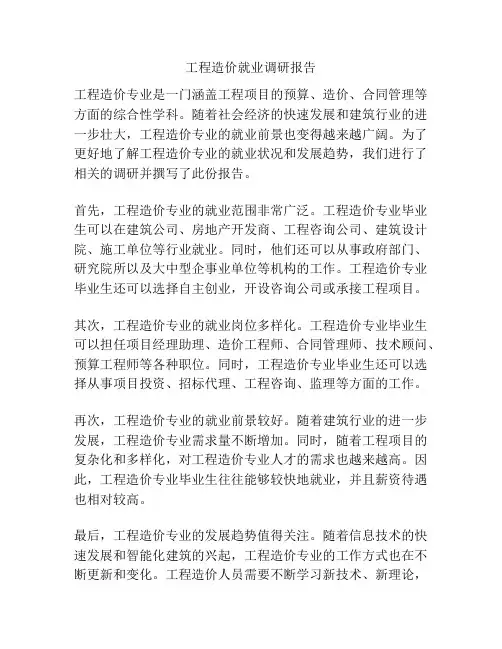 工程造价就业调研报告

工程造价专业是一门涵盖工程项目的预算、造价、合同管理等方面的综合性学科。随着社会经济的快速发展和建筑行业的进一步壮大，工程造价专业的就业前景也变得越来越广阔。为了更好地了解工程造价专业的就业状况和发展趋势，我们进行了相关的调研并撰写了此份报告。

首先，工程造价专业的就业范围非常广泛。工程造价专业毕业生可以在建筑公司、房地产开发商、工程咨询公司、建筑设计院、施工单位等行业就业。同时，他们还可以从事政府部门、研究院所以及大中型企事业单位等机构的工作。工程造价专业毕业生还可以选择自主创业，开设咨询公司或承接工程项目。

其次，工程造价专业的就业岗位多样化。工程造价专业毕业生可以担任项目经理助理、造价工程师、合同管理师、技术顾问、预算工程师等各种职位。同时，工程造价专业毕业生还可以选择从事项目投资、招标代理、工程咨询、监理等方面的工作。

再次，工程造价专业的就业前景较好。随着建筑行业的进一步发展，工程造价专业需求量不断增加。同时，随着工程项目的复杂化和多样化，对工程造价专业人才的需求也越来越高。因此，工程造价专业毕业生往往能够较快地就业，并且薪资待遇也相对较高。

最后，工程造价专业的发展趋势值得关注。随着信息技术的快速发展和智能化建筑的兴起，工程造价专业的工作方式也在不断更新和变化。工程造价人员需要不断学习新技术、新理论，